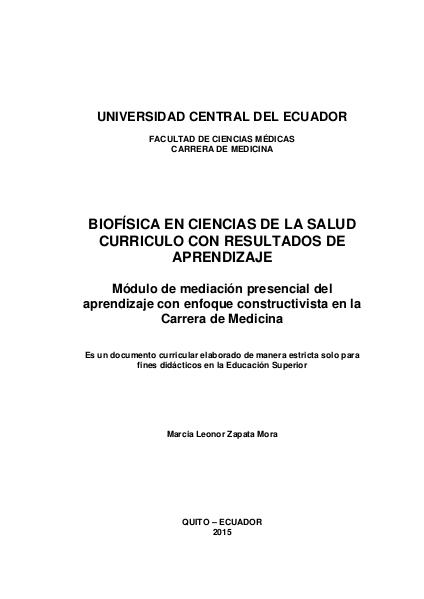 UNIVERSIDAD CENTRAL DEL ECUADOR

FACULTAD DE CIENCIAS MÉDICAS
CARRERA DE MEDICINA

BIOFÍSICA EN CIENCIAS DE LA SALUD
CURRICULO CON RESULTADOS DE APRENDIZAJE

Módulo de mediación presencial del aprendizaje con enfoque constructivista en la Carrera de Medicina

Es un documento curricular elaborado de manera estricta solo para fines didácticos en la Educación Superior

Marcia Leonor Zapata Mora

QUITO – ECUADOR
2015